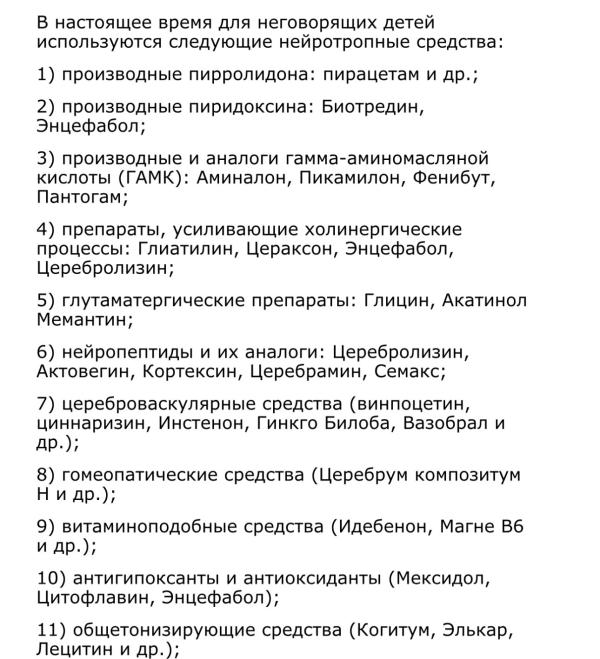 В настоящее время для неговорящих детей используются следующие нейротропные средства:

1) производные пирролидона: пирацетам и др.;

2) производные пиридоксина: Биотредин, Энцефабол;

3) производные и аналоги гамма-аминомасляной кислоты (ГАМК): Аминалон, Пикамилон, Фенибут, Пантогам;

4) препараты, усиливающие холинергические процессы: Глиатилин, Цераксон, Энцефабол, Церебролизин;

5) глутаматергические препараты: Глицин, Акатинол Мемантин;

6) нейропептиды и их аналоги: Церебролизин, Актовегин, Кортексин, Церебрамин, Семакс;

7) цереброваскулярные средства (винпоцетин, циннаризин, Инстенон, Гинкго Билоба, Вазобрал и др.);

8) гомеопатические средства (Церебрум композитум Н и др.);

9) витаминоподобные средства (Идебенон, Магне В6 и др.);

10) антигипоксанты и антиоксиданты (Мексидол, Цитофлавин, Энцефабол);

11) общетонизирующие средства (Когитум, Элькар, Лецитин и др.);